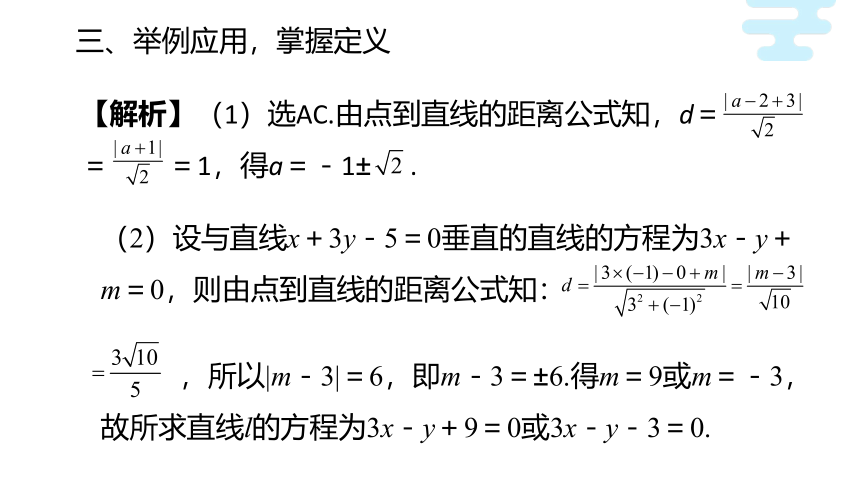 三、举例应用，掌握定义

【解析】（1）选AC.由点到直线的距离公式知，$d=\frac{|a-2+3|}{\sqrt{2}}=\frac{|a+1|}{\sqrt{2}}=1$，得$a=-1\pm\sqrt{2}$.

（2）设与直线$x+3y-5=0$垂直的直线的方程为$3x-y+m=0$，则由点到直线的距离公式知：$d=\frac{|3\times(-1)-0+m|}{\sqrt{3^2+(-1)^2}}=\frac{|m-3|}{\sqrt{10}}$

$=\frac{3\sqrt{10}}{5}$，所以$|m-3|=6$，即$m-3=\pm6$.得$m=9$或$m=-3$，故所求直线$l$的方程为$3x-y+9=0$或$3x-y-3=0$.